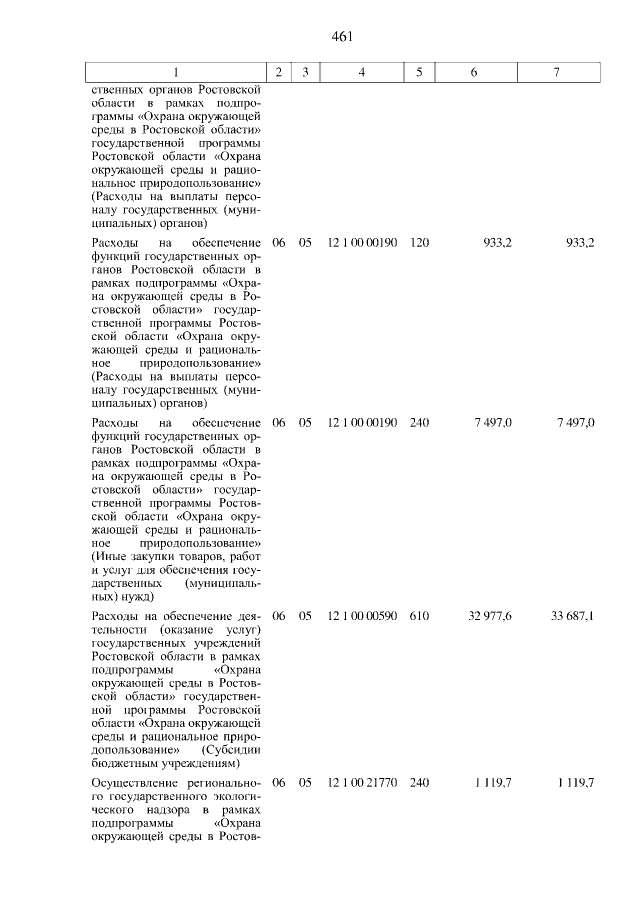 461

| 1 | 2 | 3 | 4 | 5 | 6 | 7 |
|---|---|---|---|---|---|---|
| ственных органов Ростовской области в рамках подпрограммы «Охрана окружающей среды в Ростовской области» государственной программы Ростовской области «Охрана окружающей среды и рациональное природопользование» (Расходы на выплаты персоналу государственных (муниципальных) органов) | | | | | | |
| Расходы на обеспечение функций государственных органов Ростовской области в рамках подпрограммы «Охрана окружающей среды в Ростовской области» государственной программы Ростовской области «Охрана окружающей среды и рациональное природопользование» (Расходы на выплаты персоналу государственных (муниципальных) органов) | 06 | 05 | 12 1 00 00190 | 120 | 933,2 | 933,2 |
| Расходы на обеспечение функций государственных органов Ростовской области в рамках подпрограммы «Охрана окружающей среды в Ростовской области» государственной программы Ростовской области «Охрана окружающей среды и рациональное природопользование» (Иные закупки товаров, работ и услуг для обеспечения государственных (муниципальных) нужд) | 06 | 05 | 12 1 00 00190 | 240 | 7 497,0 | 7 497,0 |
| Расходы на обеспечение деятельности (оказание услуг) государственных учреждений Ростовской области в рамках подпрограммы «Охрана окружающей среды в Ростовской области» государственной программы Ростовской области «Охрана окружающей среды и рациональное природопользование» (Субсидии бюджетным учреждениям) | 06 | 05 | 12 1 00 00590 | 610 | 32 977,6 | 33 687,1 |
| Осуществление регионального государственного экологического надзора в рамках подпрограммы «Охрана окружающей среды в Ростов- | 06 | 05 | 12 1 00 21770 | 240 | 1 119,7 | 1 119,7 |